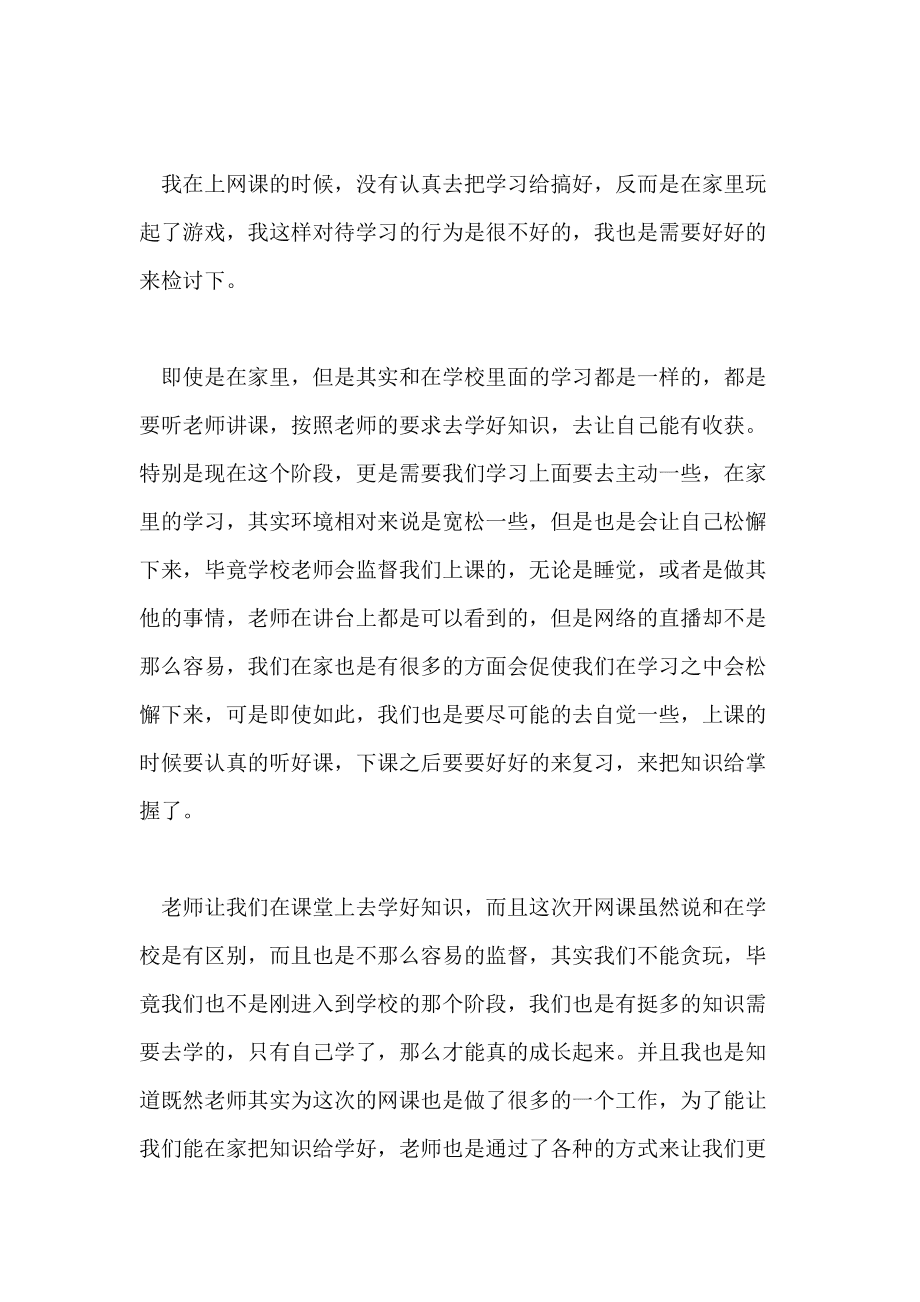 我在上网课的时候，没有认真去把学习给搞好，反而是在家里玩起了游戏，我这样对待学习的行为是很不好的，我也是需要好好的来检讨下。

即使是在家里，但是其实和在学校里面的学习都是一样的，都是要听老师讲课，按照老师的要求去学好知识，去让自己能有收获。特别是现在这个阶段，更是需要我们学习上面要去主动一些，在家里的学习，其实环境相对来说是宽松一些，但是也是会让自己松懈下来，毕竟学校老师会监督我们上课的，无论是睡觉，或者是做其他的事情，老师在讲台上都是可以看到的，但是网络的直播却不是那么容易，我们在家也是有很多的方面会促使我们在学习之中会松懈下来，可是即使如此，我们也是要尽可能的去自觉一些，上课的时候要认真的听好课，下课之后要要好好的来复习，来把知识给掌握了。

老师让我们在课堂上去学好知识，而且这次开网课虽然说和在学校是有区别，而且也是不那么容易的监督，其实我们不能贪玩，毕竟我们也不是刚进入到学校的那个阶段，我们也是有挺多的知识需要去学的，只有自己学了，那么才能真的成长起来。并且我也是知道既然老师其实为这次的网课也是做了很多的一个工作，为了能让我们能在家把知识给学好，老师也是通过了各种的方式来让我们更